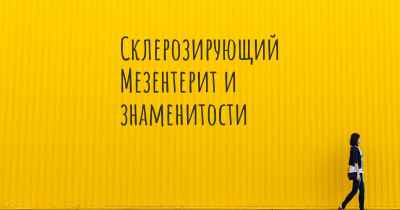 Склерозирующий Мезентерит и знаменитости